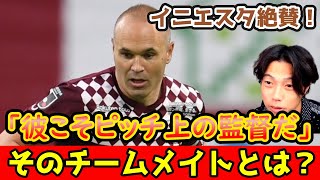 イニエスタ絶賛！

「彼こそピッチ上の監督だ」

そのチームメイトとは？